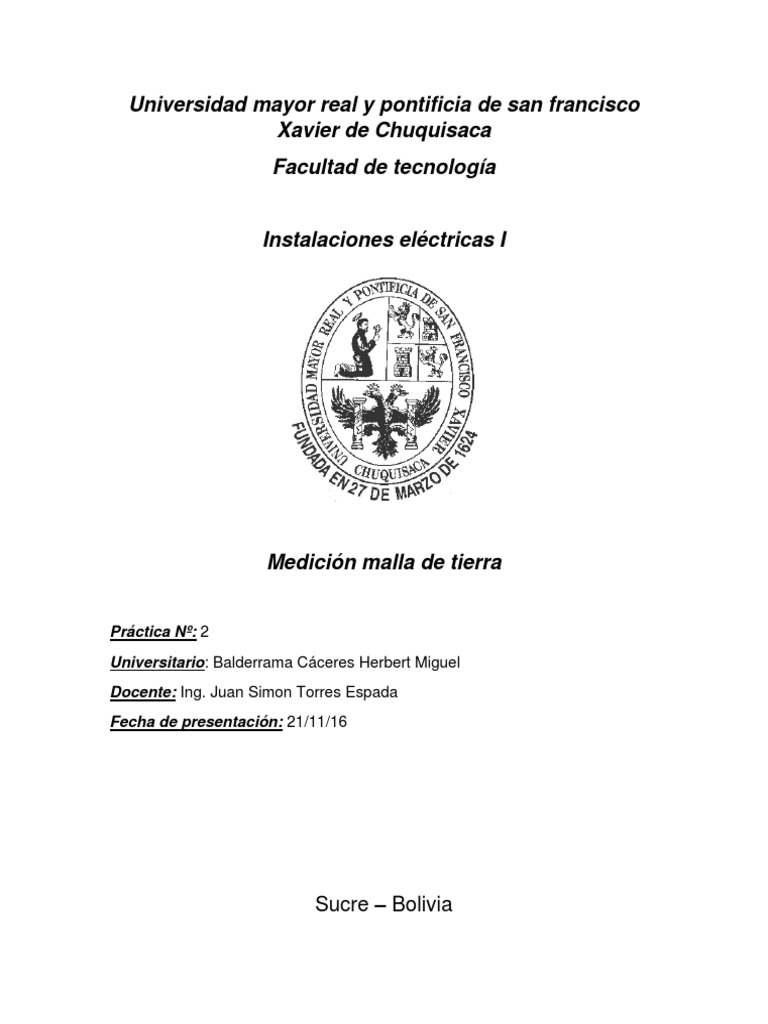 Universidad mayor real y pontificia de san francisco Xavier de Chuquisaca

Facultad de tecnología

Instalaciones eléctricas I

UNIVERSIDAD MAYOR REAL Y PONTIFICIA DE SAN FRANCISCO XAVIER CHUQUISACA
FUNDADA EN 27 DE MARZO DE 1624

Medición malla de tierra

Práctica Nº: 2

Universitario: Balderrama Cáceres Herbert Miguel

Docente: Ing. Juan Simon Torres Espada

Fecha de presentación: 21/11/16

Sucre – Bolivia